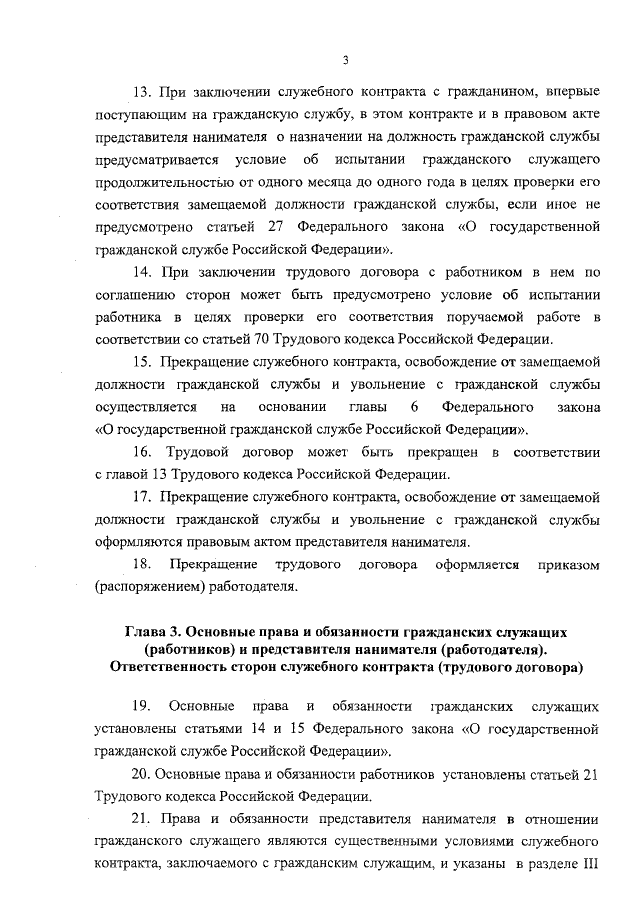 3

13. При заключении служебного контракта с гражданином, впервые поступающим на гражданскую службу, в этом контракте и в правовом акте представителя нанимателя о назначении на должность гражданской службы предусматривается условие об испытании гражданского служащего продолжительностью от одного месяца до одного года в целях проверки его соответствия замещаемой должности гражданской службы, если иное не предусмотрено статьей 27 Федерального закона «О государственной гражданской службе Российской Федерации».

14. При заключении трудового договора с работником в нем по соглашению сторон может быть предусмотрено условие об испытании работника в целях проверки его соответствия поручаемой работе в соответствии со статьей 70 Трудового кодекса Российской Федерации.

15. Прекращение служебного контракта, освобождение от замещаемой должности гражданской службы и увольнение с гражданской службы осуществляется на основании главы 6 Федерального закона «О государственной гражданской службе Российской Федерации».

16. Трудовой договор может быть прекращен в соответствии с главой 13 Трудового кодекса Российской Федерации.

17. Прекращение служебного контракта, освобождение от замещаемой должности гражданской службы и увольнение с гражданской службы оформляются правовым актом представителя нанимателя.

18. Прекращение трудового договора оформляется приказом (распоряжением) работодателя.

Глава 3. Основные права и обязанности гражданских служащих (работников) и представителя нанимателя (работодателя). Ответственность сторон служебного контракта (трудового договора)

19. Основные права и обязанности гражданских служащих установлены статьями 14 и 15 Федерального закона «О государственной гражданской службе Российской Федерации».

20. Основные права и обязанности работников установлены статьей 21 Трудового кодекса Российской Федерации.

21. Права и обязанности представителя нанимателя в отношении гражданского служащего являются существенными условиями служебного контракта, заключаемого с гражданским служащим, и указаны в разделе III